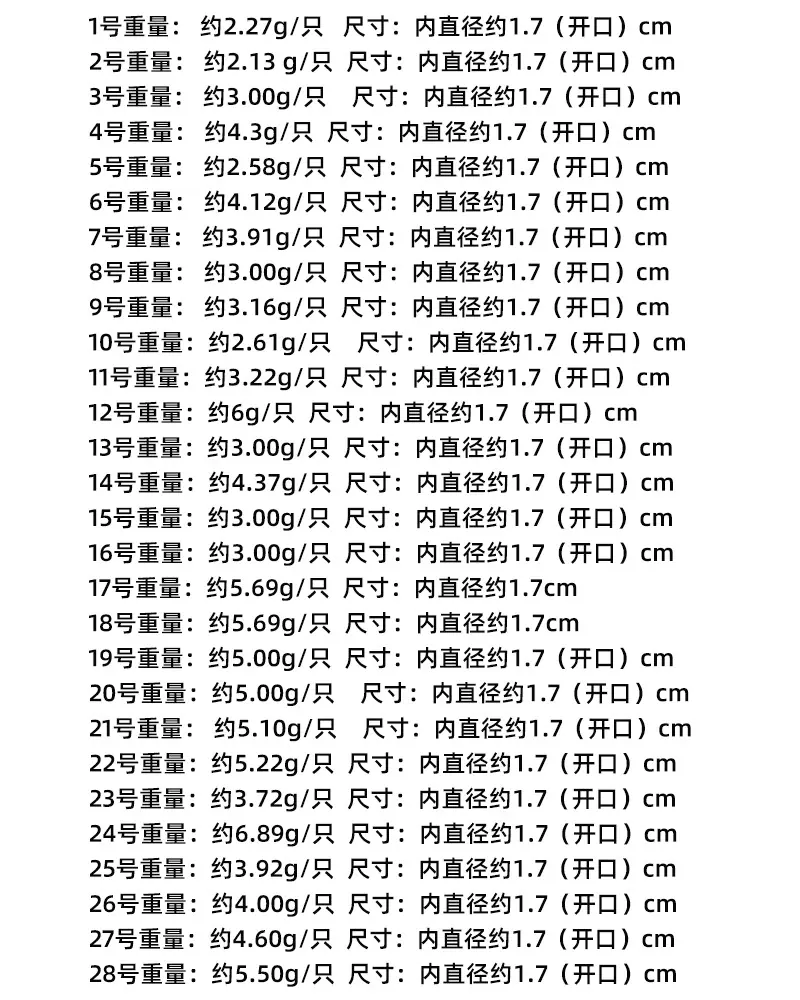 1号重量：约2.27g/只 尺寸：内直径约1.7（开口）cm
2号重量：约2.13 g/只 尺寸：内直径约1.7（开口）cm
3号重量：约3.00g/只 尺寸：内直径约1.7（开口）cm
4号重量：约4.3g/只 尺寸：内直径约1.7（开口）cm
5号重量：约2.58g/只 尺寸：内直径约1.7（开口）cm
6号重量：约4.12g/只 尺寸：内直径约1.7（开口）cm
7号重量：约3.91g/只 尺寸：内直径约1.7（开口）cm
8号重量：约3.00g/只 尺寸：内直径约1.7（开口）cm
9号重量：约3.16g/只 尺寸：内直径约1.7（开口）cm
10号重量：约2.61g/只 尺寸：内直径约1.7（开口）cm
11号重量：约3.22g/只 尺寸：内直径约1.7（开口）cm
12号重量：约6g/只 尺寸：内直径约1.7（开口）cm
13号重量：约3.00g/只 尺寸：内直径约1.7（开口）cm
14号重量：约4.37g/只 尺寸：内直径约1.7（开口）cm
15号重量：约3.00g/只 尺寸：内直径约1.7（开口）cm
16号重量：约3.00g/只 尺寸：内直径约1.7（开口）cm
17号重量：约5.69g/只 尺寸：内直径约1.7cm
18号重量：约5.69g/只 尺寸：内直径约1.7cm
19号重量：约5.00g/只 尺寸：内直径约1.7（开口）cm
20号重量：约5.00g/只 尺寸：内直径约1.7（开口）cm
21号重量：约5.10g/只 尺寸：内直径约1.7（开口）cm
22号重量：约5.22g/只 尺寸：内直径约1.7（开口）cm
23号重量：约3.72g/只 尺寸：内直径约1.7（开口）cm
24号重量：约6.89g/只 尺寸：内直径约1.7（开口）cm
25号重量：约3.92g/只 尺寸：内直径约1.7（开口）cm
26号重量：约4.00g/只 尺寸：内直径约1.7（开口）cm
27号重量：约4.60g/只 尺寸：内直径约1.7（开口）cm
28号重量：约5.50g/只 尺寸：内直径约1.7（开口）cm